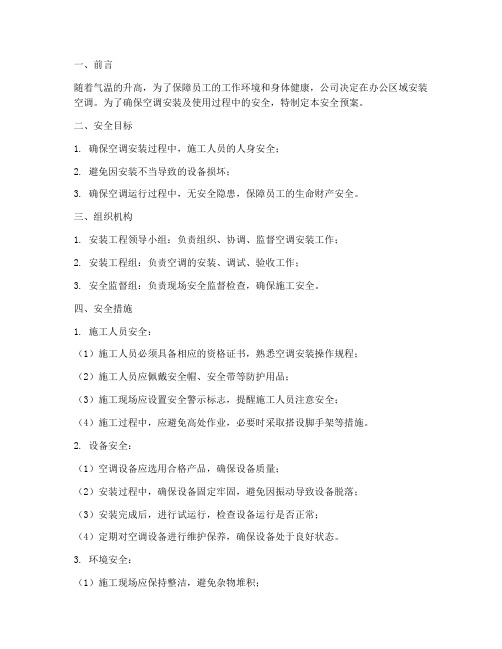 一、前言

随着气温的升高，为了保障员工的工作环境和身体健康，公司决定在办公区域安装空调。为了确保空调安装及使用过程中的安全，特制定本安全预案。

二、安全目标

1. 确保空调安装过程中，施工人员的人身安全；

2. 避免因安装不当导致的设备损坏；

3. 确保空调运行过程中，无安全隐患，保障员工的生命财产安全。

三、组织机构

1. 安装工程领导小组：负责组织、协调、监督空调安装工作；

2. 安装工程组：负责空调的安装、调试、验收工作；

3. 安全监督组：负责现场安全监督检查，确保施工安全。

四、安全措施

1. 施工人员安全：

（1）施工人员必须具备相应的资格证书，熟悉空调安装操作规程；

（2）施工人员应佩戴安全帽、安全带等防护用品；

（3）施工现场应设置安全警示标志，提醒施工人员注意安全；

（4）施工过程中，应避免高处作业，必要时采取搭设脚手架等措施。

2. 设备安全：

（1）空调设备应选用合格产品，确保设备质量；

（2）安装过程中，确保设备固定牢固，避免因振动导致设备脱落；

（3）安装完成后，进行试运行，检查设备运行是否正常；

（4）定期对空调设备进行维护保养，确保设备处于良好状态。

3. 环境安全：

（1）施工现场应保持整洁，避免杂物堆积；